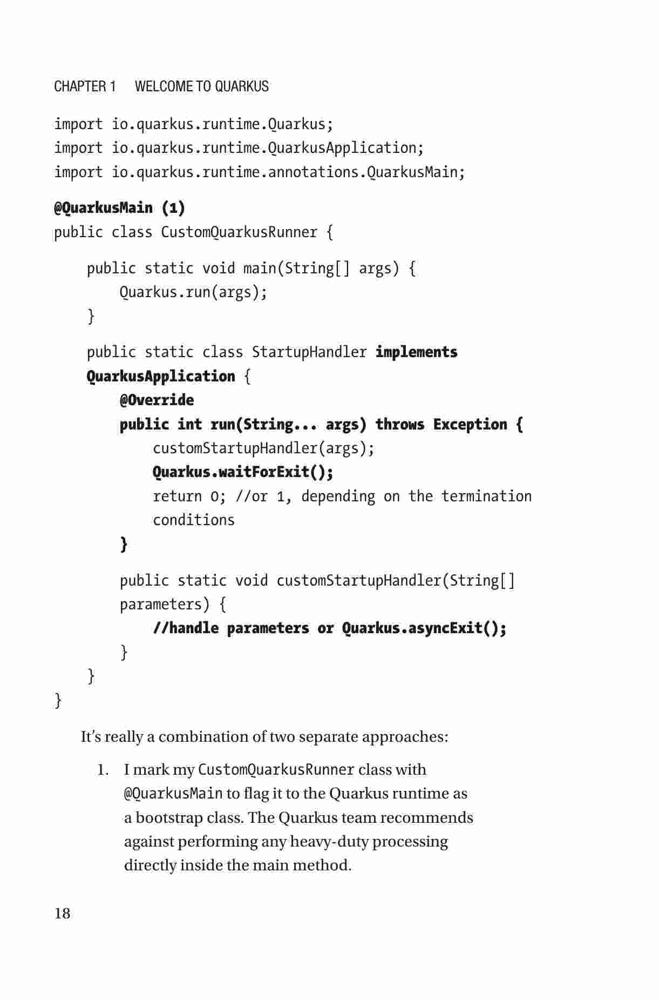 CHAPTER 1 WELCOME TO QUARKUS

import io.quarkus.runtime.Quarkus;
import io.quarkus.runtime.QuarkusApplication;
import io.quarkus.runtime.annotations.QuarkusMain;

@QuarkusMain (1)
public class CustomQuarkusRunner {

    public static void main(String[] args) {
        Quarkus.run(args);
    }

    public static class StartupHandler implements
    QuarkusApplication {
        @Override
        public int run(String... args) throws Exception {
            customStartupHandler(args);
            Quarkus.waitForExit();
            return 0; //or 1, depending on the termination
            conditions
        }

        public static void customStartupHandler(String[]
        parameters) {
            //handle parameters or Quarkus.asyncExit();
        }
    }
}

It's really a combination of two separate approaches:

1. I mark my CustomQuarkusRunner class with @QuarkusMain to flag it to the Quarkus runtime as a bootstrap class. The Quarkus team recommends against performing any heavy-duty processing directly inside the main method.

18